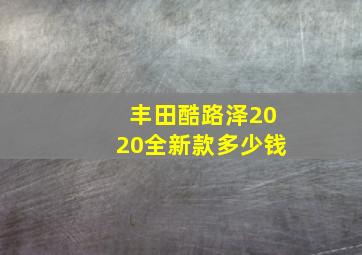 丰田酷路泽2020全新款多少钱